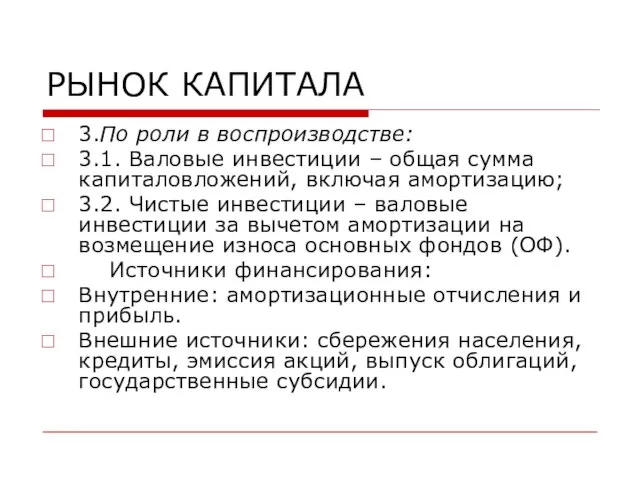 РЫНОК КАПИТАЛА

3.По роли в воспроизводстве:

3.1. Валовые инвестиции – общая сумма капиталовложений, включая амортизацию;

3.2. Чистые инвестиции – валовые инвестиции за вычетом амортизации на возмещение износа основных фондов (ОФ).

Источники финансирования:

Внутренние: амортизационные отчисления и прибыль.

Внешние источники: сбережения населения, кредиты, эмиссия акций, выпуск облигаций, государственные субсидии.